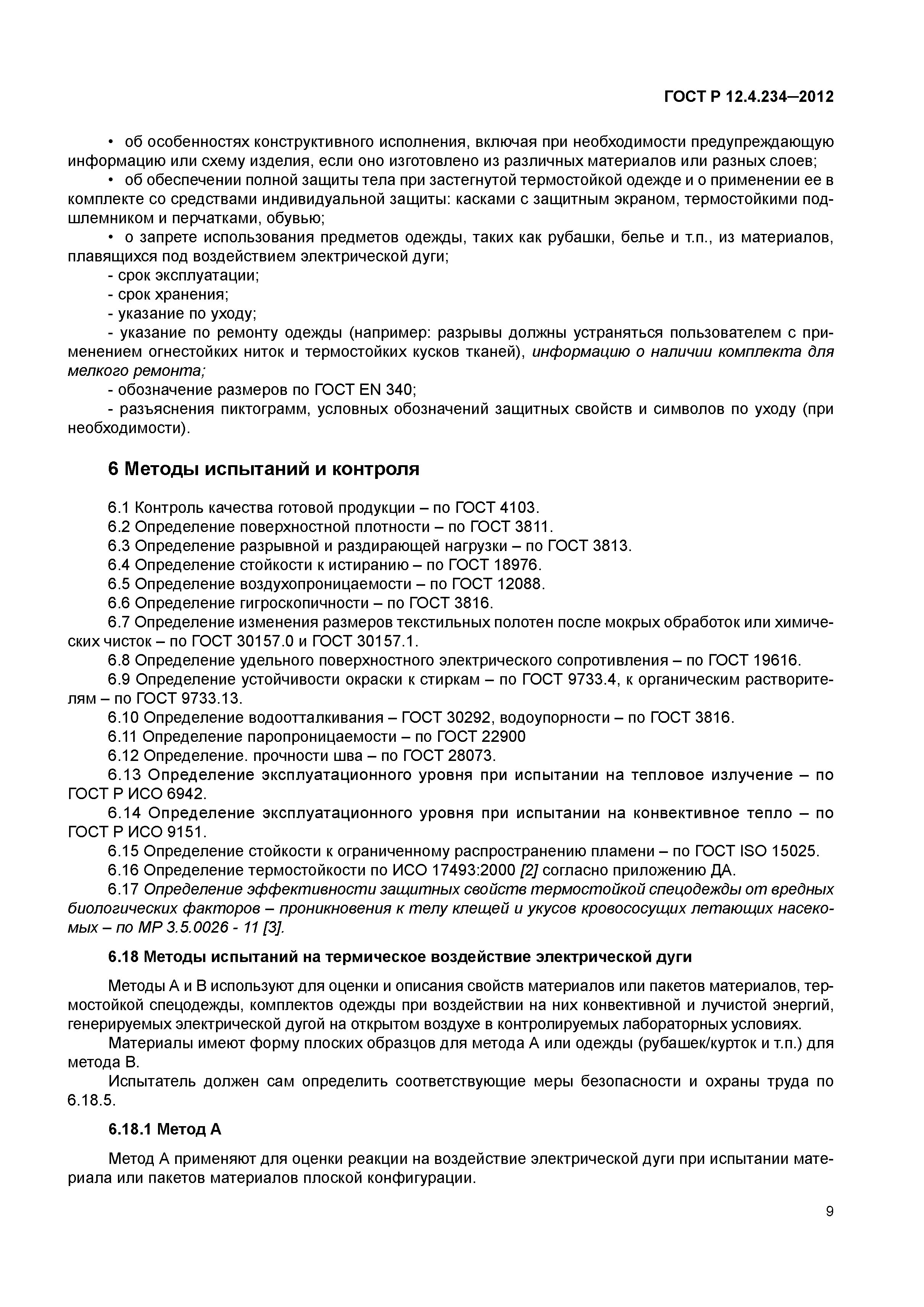 ГОСТ Р 12.4.234–2012

• об особенностях конструктивного исполнения, включая при необходимости предупреждающую информацию или схему изделия, если оно изготовлено из различных материалов или разных слоев;

• об обеспечении полной защиты тела при застегнутой термостойкой одежде и о применении ее в комплекте со средствами индивидуальной защиты: касками с защитным экраном, термостойкими подшлемником и перчатками, обувью;

• о запрете использования предметов одежды, таких как рубашки, белье и т.п., из материалов, плавящихся под воздействием электрической дуги;

- срок эксплуатации;

- срок хранения;

- указание по уходу;

- указание по ремонту одежды (например: разрывы должны устраняться пользователем с применением огнестойких ниток и термостойких кусков тканей), информацию о наличии комплекта для мелкого ремонта;

- обозначение размеров по ГОСТ EN 340;

- разъяснения пиктограмм, условных обозначений защитных свойств и символов по уходу (при необходимости).

6 Методы испытаний и контроля

6.1 Контроль качества готовой продукции – по ГОСТ 4103.

6.2 Определение поверхностной плотности – по ГОСТ 3811.

6.3 Определение разрывной и раздирающей нагрузки – по ГОСТ 3813.

6.4 Определение стойкости к истиранию – по ГОСТ 18976.

6.5 Определение воздухопроницаемости – по ГОСТ 12088.

6.6 Определение гигроскопичности – по ГОСТ 3816.

6.7 Определение изменения размеров текстильных полотен после мокрых обработок или химических чисток – по ГОСТ 30157.0 и ГОСТ 30157.1.

6.8 Определение удельного поверхностного электрического сопротивления – по ГОСТ 19616.

6.9 Определение устойчивости окраски к стиркам – по ГОСТ 9733.4, к органическим растворителям – по ГОСТ 9733.13.

6.10 Определение водоотталкивания – ГОСТ 30292, водоупорности – по ГОСТ 3816.

6.11 Определение паропроницаемости – по ГОСТ 22900

6.12 Определение. прочности шва – по ГОСТ 28073.

6.13 Определение эксплуатационного уровня при испытании на тепловое излучение – по ГОСТ Р ИСО 6942.

6.14 Определение эксплуатационного уровня при испытании на конвективное тепло – по ГОСТ Р ИСО 9151.

6.15 Определение стойкости к ограниченному распространению пламени – по ГОСТ ISO 15025.

6.16 Определение термостойкости по ИСО 17493:2000 [2] согласно приложению ДА.

6.17 Определение эффективности защитных свойств термостойкой спецодежды от вредных биологических факторов – проникновения к телу клещей и укусов кровососущих летающих насекомых – по МР 3.5.0026 - 11 [3].

6.18 Методы испытаний на термическое воздействие электрической дуги

Методы А и В используют для оценки и описания свойств материалов или пакетов материалов, термостойкой спецодежды, комплектов одежды при воздействии на них конвективной и лучистой энергий, генерируемых электрической дугой на открытом воздухе в контролируемых лабораторных условиях.

Материалы имеют форму плоских образцов для метода А или одежды (рубашек/курток и т.п.) для метода В.

Испытатель должен сам определить соответствующие меры безопасности и охраны труда по 6.18.5.

6.18.1 Метод А

Метод А применяют для оценки реакции на воздействие электрической дуги при испытании материала или пакетов материалов плоской конфигурации.

9